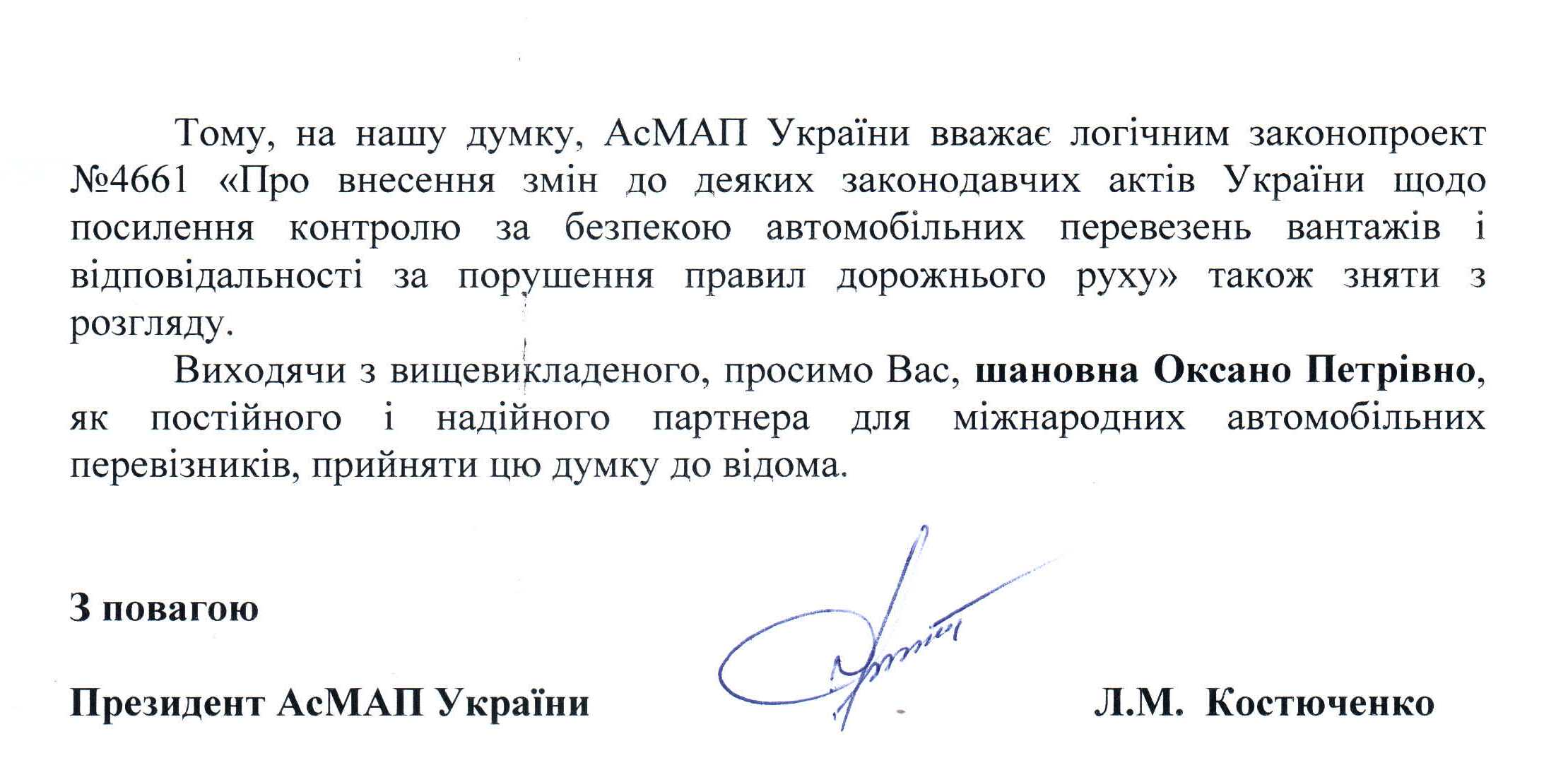 Тому, на нашу думку, АсМАП України вважає логічним законопроект №4661 «Про внесення змін до деяких законодавчих актів України щодо посилення контролю за безпекою автомобільних перевезень вантажів і відповідальності за порушення правил дорожнього руху» також зняти з розгляду.

Виходячи з вищевикладеного, просимо Вас, шановна Оксано Петрівно, як постійного і надійного партнера для міжнародних автомобільних перевізників, прийняти цю думку до відома.

З повагою

Президент АсМАП України Л.М. Костюченко